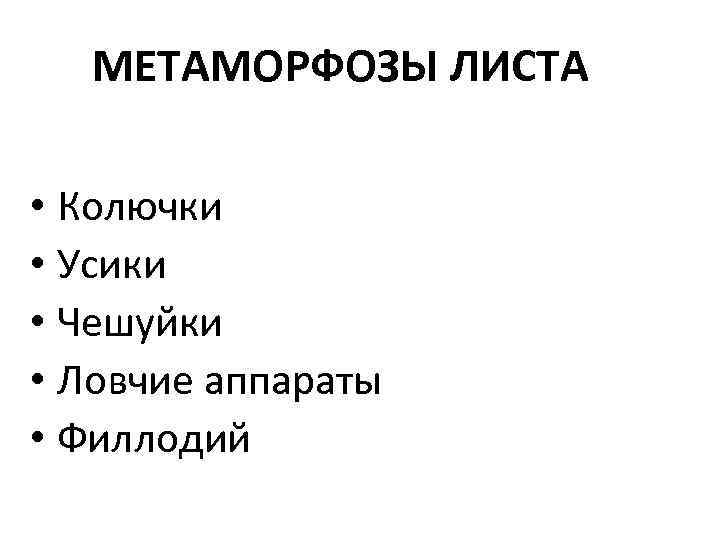 МЕТАМОРФОЗЫ ЛИСТА

• Колючки
• Усики
• Чешуйки
• Ловчие аппараты
• Филлодий